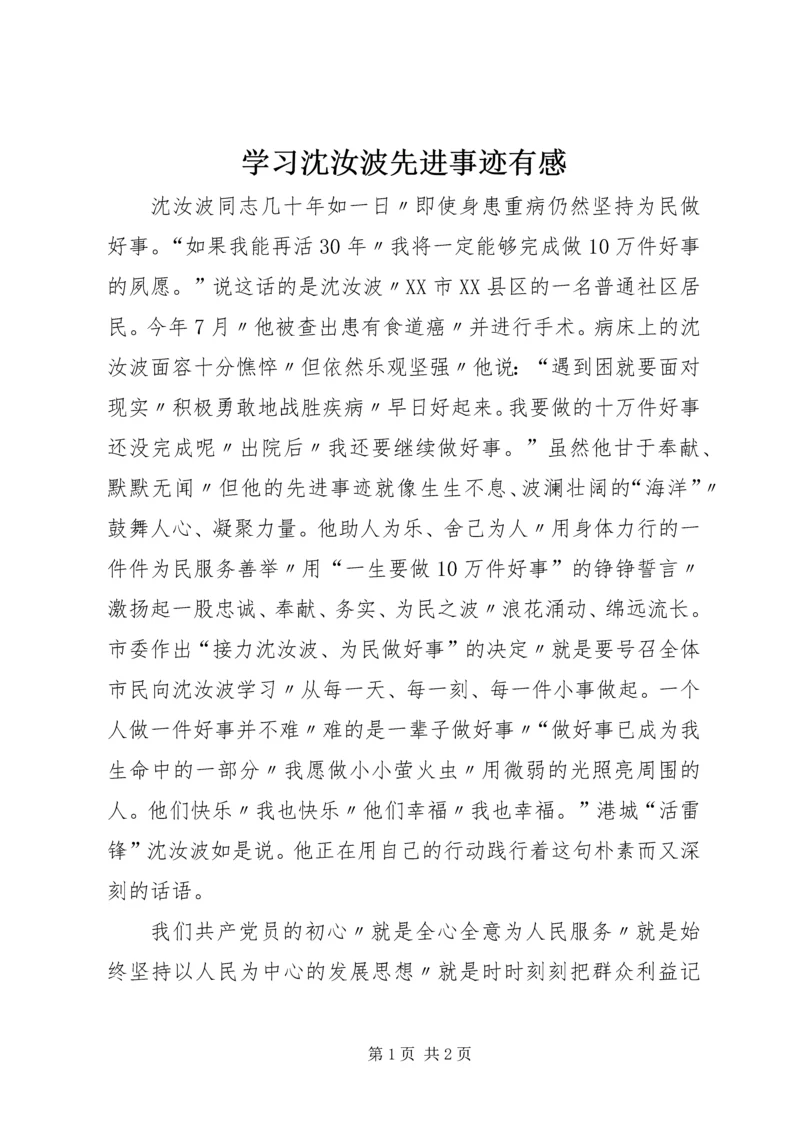 学习沈汝波先进事迹有感

沈汝波同志几十年如一日〃即使身患重病仍然坚持为民做好事。“如果我能再活30年〃我将一定能够完成做10万件好事的夙愿。”说这话的是沈汝波〃XX市XX县区的一名普通社区居民。今年7月〃他被查出患有食道癌〃并进行手术。病床上的沈汝波面容十分憔悴〃但依然乐观坚强〃他说：“遇到困就要面对现实〃积极勇敢地战胜疾病〃早日好起来。我要做的十万件好事还没完成呢〃出院后〃我还要继续做好事。”虽然他甘于奉献、默默无闻〃但他的先进事迹就像生生不息、波澜壮阔的“海洋”〃鼓舞人心、凝聚力量。他助人为乐、舍己为人〃用身体力行的一件件为民服务善举〃用“一生要做10万件好事”的铮铮誓言〃激扬起一股忠诚、奉献、务实、为民之波〃浪花涌动、绵远流长。市委作出“接力沈汝波、为民做好事”的决定〃就是要号召全体市民向沈汝波学习〃从每一天、每一刻、每一件小事做起。一个人做一件好事并不难〃难的是一辈子做好事〃“做好事已成为我生命中的一部分〃我愿做小小萤火虫〃用微弱的光照亮周围的人。他们快乐〃我也快乐〃他们幸福〃我也幸福。”港城“活雷锋”沈汝波如是说。他正在用自己的行动践行着这句朴素而又深刻的话语。

我们共产党员的初心〃就是全心全意为人民服务〃就是始终坚持以人民为中心的发展思想〃就是时时刻刻把群众利益记

第1页 共2页